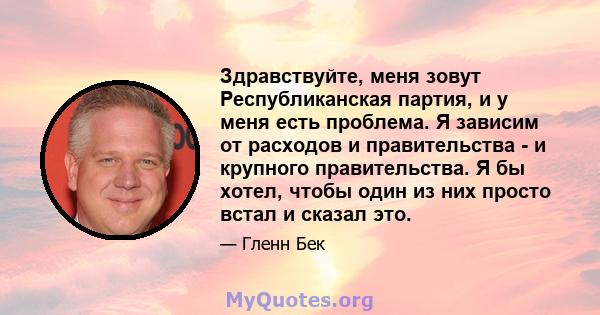 Здравствуйте, меня зовут Республиканская партия, и у меня есть проблема. Я зависим от расходов и правительства - и крупного правительства. Я бы хотел, чтобы один из них просто встал и сказал это.

— Гленн Бек

MyQuotes.org